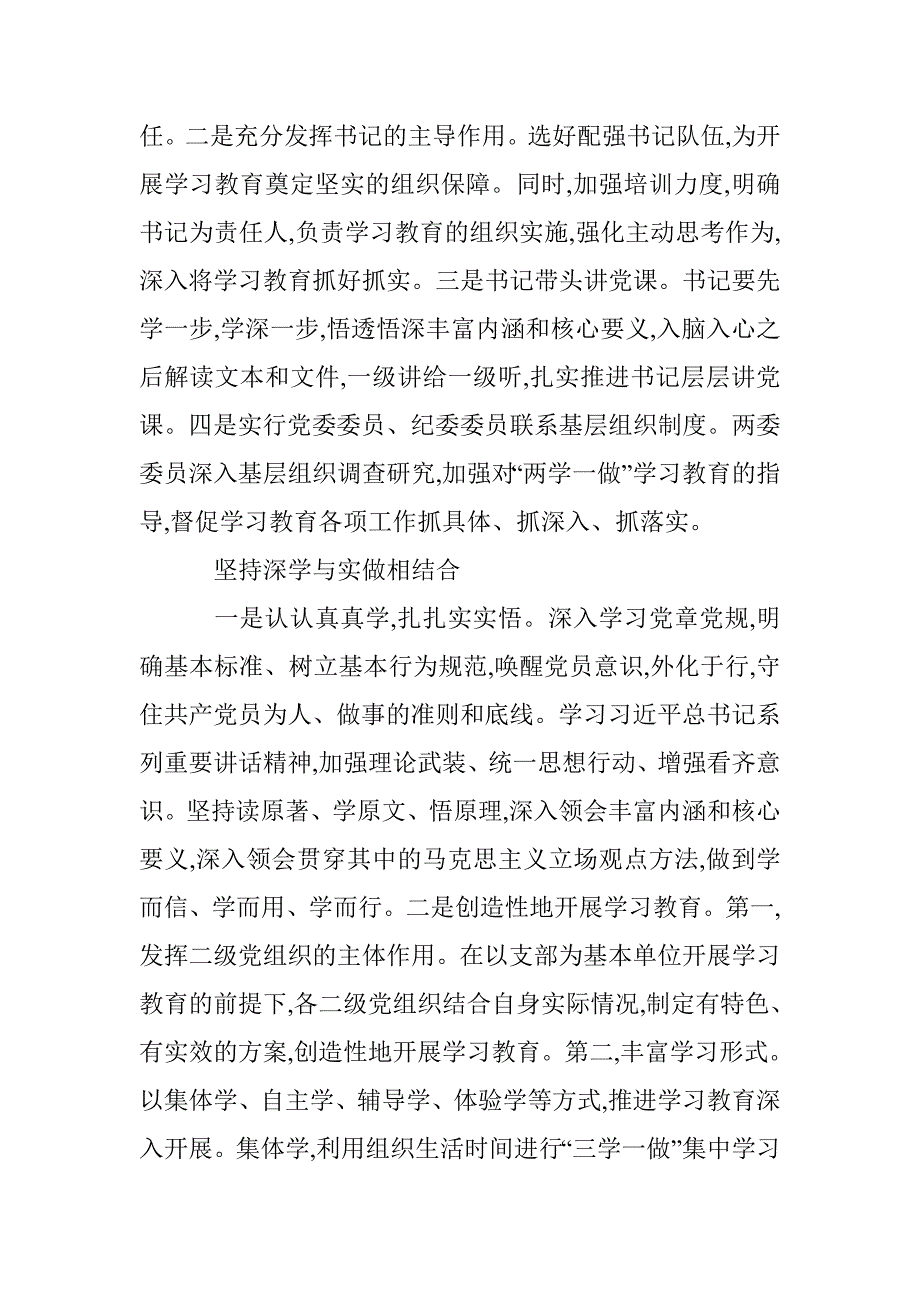 任。二是充分发挥书记的主导作用。选好配强书记队伍,为开展学习教育奠定坚实的组织保障。同时,加强培训力度,明确书记为责任人,负责学习教育的组织实施,强化主动思考作为,深入将学习教育抓好抓实。三是书记带头讲党课。书记要先学一步,学深一步,悟透悟深丰富内涵和核心要义,入脑入心之后解读文本和文件,一级讲给一级听,扎实推进书记层层讲党课。四是实行党委委员、纪委委员联系基层组织制度。两委委员深入基层组织调查研究,加强对“两学一做”学习教育的指导,督促学习教育各项工作抓具体、抓深入、抓落实。

坚持深学与实做相结合

一是认认真真学,扎扎实实悟。深入学习党章党规,明确基本标准、树立基本行为规范,唤醒党员意识,外化于行,守住共产党员为人、做事的准则和底线。学习习近平总书记系列重要讲话精神,加强理论武装、统一思想行动、增强看齐意识。坚持读原著、学原文、悟原理,深入领会丰富内涵和核心要义,深入领会贯穿其中的马克思主义立场观点方法,做到学而信、学而用、学而行。二是创造性地开展学习教育。第一,发挥二级党组织的主体作用。在以支部为基本单位开展学习教育的前提下,各二级党组织结合自身实际情况,制定有特色、有实效的方案,创造性地开展学习教育。第二,丰富学习形式。以集体学、自主学、辅导学、体验学等方式,推进学习教育深入开展。集体学,利用组织生活时间进行“三学一做”集中学习